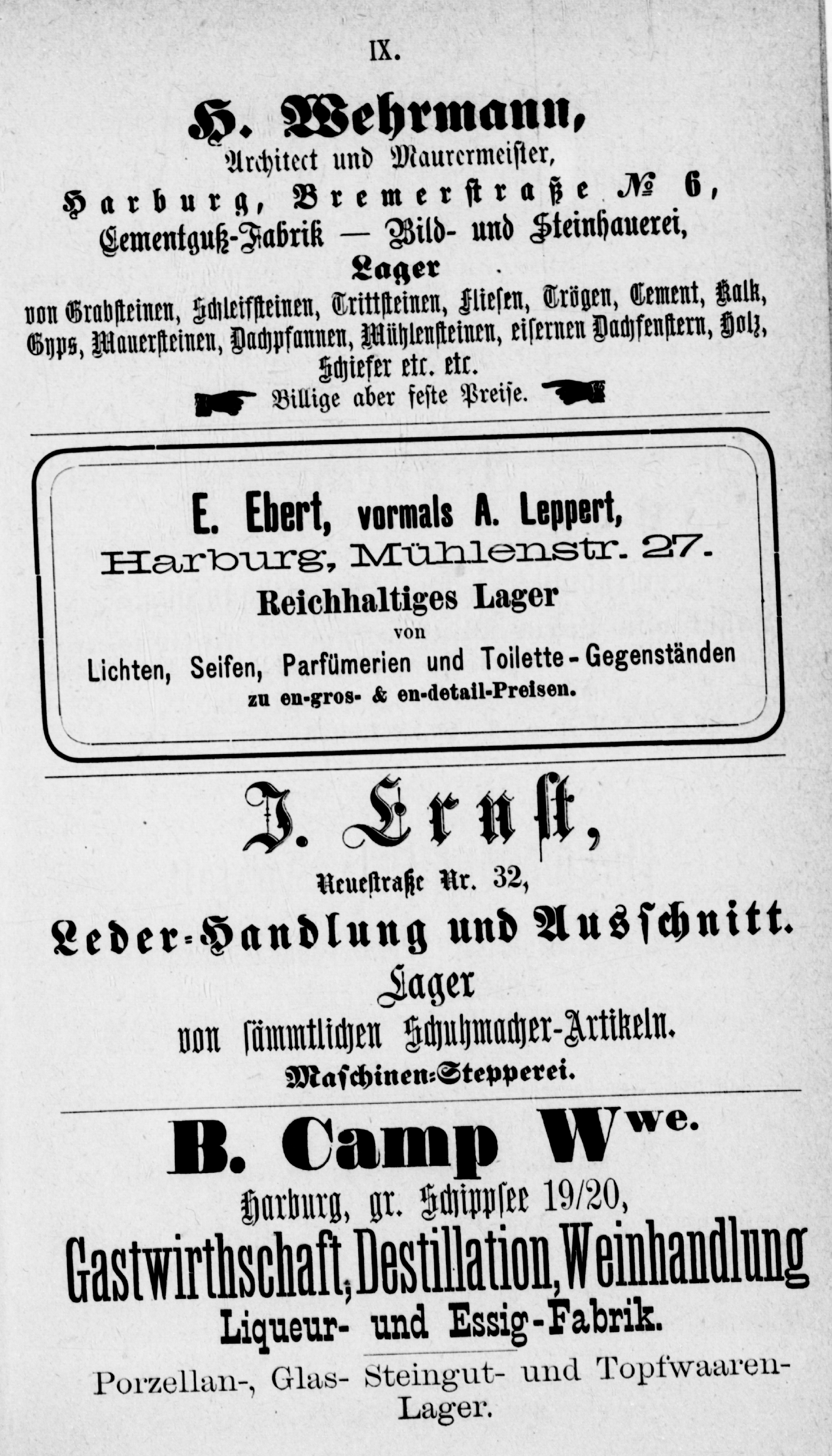 IX.

H. Wehrmann,
Architect und Maurermeister,
Harburg, Bremerstraße № 6,
Cementguß-Fabrik — Bild- und Steinhauerei,
Lager
von Grabsteinen, Schleifsteinen, Trittsteinen, Fliesen, Trögen, Cement, Kalk, Gyps, Mauersteinen, Dachpfannen, Mühlensteinen, eisernen Dachfenstern, Holz, Schiefer etc. etc.
Billige aber feste Preise.

E. Ebert, vormals A. Leppert,
Harburg, Mühlenstr. 27.
Reichhaltiges Lager
von
Lichten, Seifen, Parfümerien und Toilette-Gegenständen
zu en-gros- & en-detail-Preisen.

J. Ernst,
Neuestraße Nr. 32,
Leder-Handlung und Ausschnitt.
Lager
von sämmtlichen Schuhmacher-Artikeln.
Maschinen-Stepperei.

B. Camp Wwe.
Harburg, gr. Schippsee 19/20,
Gastwirthschaft, Destillation, Weinhandlung
Liqueur- und Essig-Fabrik.
Porzellan-, Glas- Steingut- und Topfwaaren-Lager.